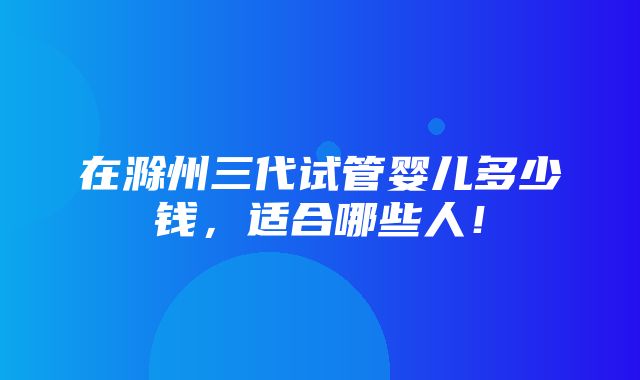 在滁州三代试管婴儿多少钱，适合哪些人！